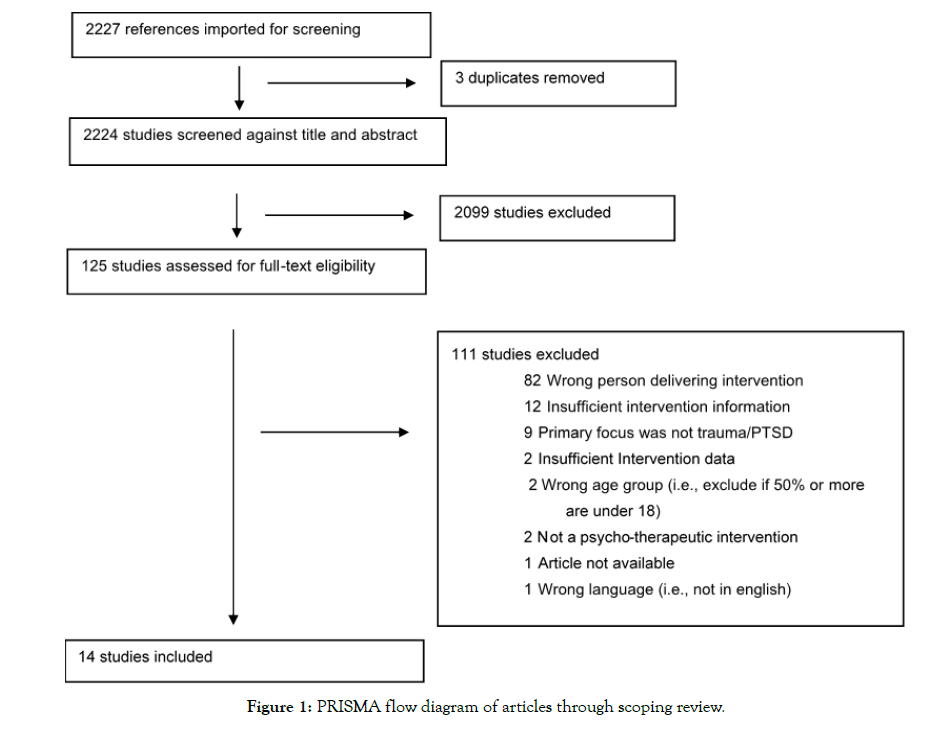 2227 references imported for screening

3 duplicates removed

2224 studies screened against title and abstract

2099 studies excluded

125 studies assessed for full-text eligibility

111 studies excluded
82 Wrong person delivering intervention
12 Insufficient intervention information
9 Primary focus was not trauma/PTSD
2 Insufficient Intervention data
2 Wrong age group (i.e., exclude if 50% or more are under 18)
2 Not a psycho-therapeutic intervention
1 Article not available
1 Wrong language (i.e., not in english)

14 studies included

Figure 1: PRISMA flow diagram of articles through scoping review.